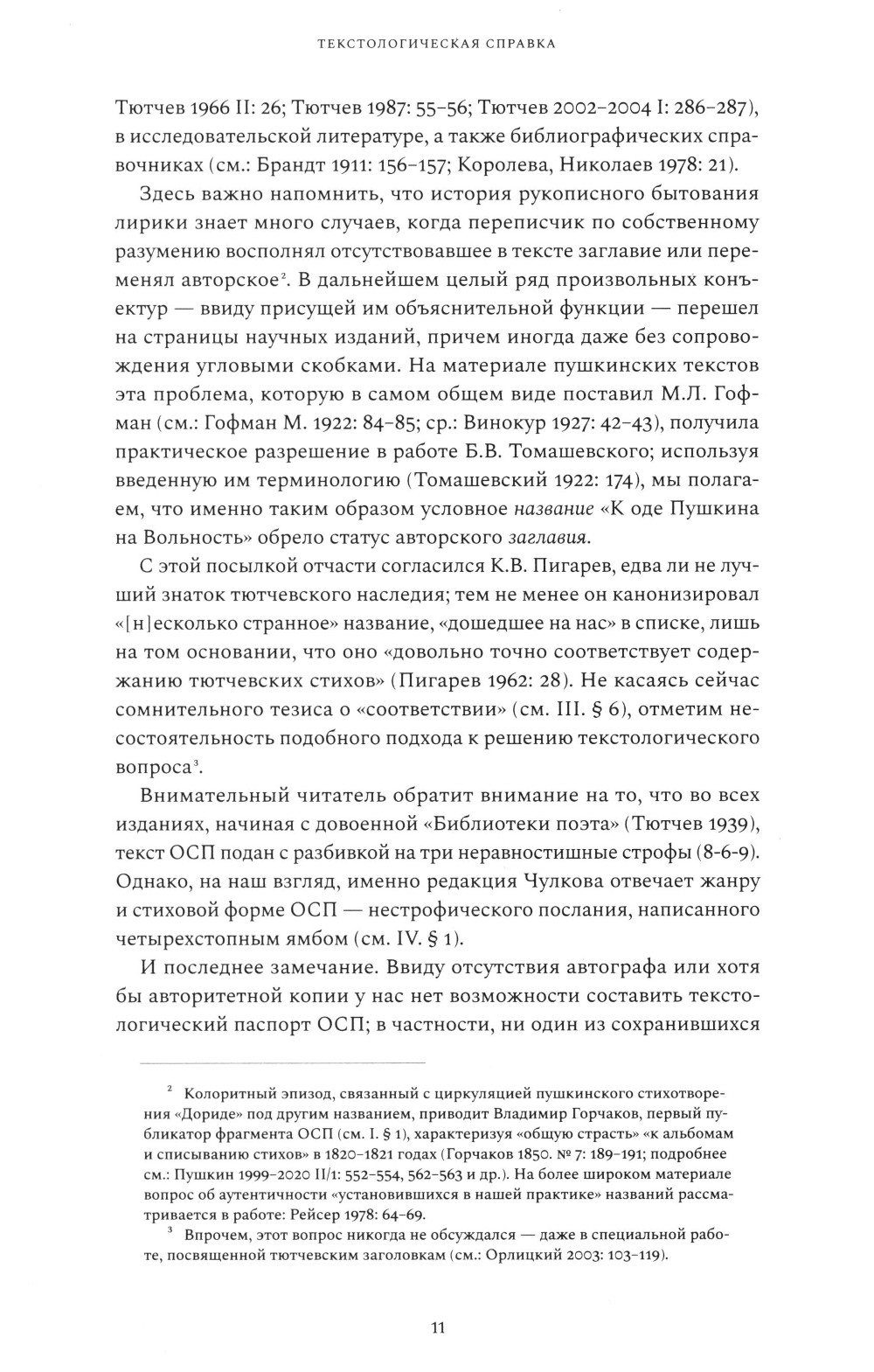 ТЕКСТОЛОГИЧЕСКАЯ СПРАВКА

Тютчев 1966 II: 26; Тютчев 1987: 55–56; Тютчев 2002–2004 I: 286–287), в исследовательской литературе, а также библиографических справочниках (см.: Брандт 1911: 156–157; Королева, Николаев 1978: 21).

Здесь важно напомнить, что история рукописного бытования лирики знает много случаев, когда переписчик по собственному разумению восполнял отсутствовавшее в тексте заглавие или переменял авторское$^2$. В дальнейшем целый ряд произвольных конъектур — ввиду присущей им объяснительной функции — перешел на страницы научных изданий, причем иногда даже без сопровождения угловыми скобками. На материале пушкинских текстов эта проблема, которую в самом общем виде поставил М.Л. Гофман (см.: Гофман М. 1922: 84–85; ср.: Винокур 1927: 42–43), получила практическое разрешение в работе Б.В. Томашевского; используя введенную им терминологию (Томашевский 1922: 174), мы полагаем, что именно таким образом условное название «К оде Пушкина на Вольность» обрело статус авторского заглавия.

С этой посылкой отчасти согласился К.В. Пигарев, едва ли не лучший знаток тютчевского наследия; тем не менее он канонизировал «[н]есколько странное» название, «дошедшее на нас» в списке, лишь на том основании, что оно «довольно точно соответствует содержанию тютчевских стихов» (Пигарев 1962: 28). Не касаясь сейчас сомнительного тезиса о «соответствии» (см. III. § 6), отметим несостоятельность подобного подхода к решению текстологического вопроса$^3$.

Внимательный читатель обратит внимание на то, что во всех изданиях, начиная с довоенной «Библиотеки поэта» (Тютчев 1939), текст ОСП подан с разбивкой на три неравностишные строфы (8-6-9). Однако, на наш взгляд, именно редакция Чулкова отвечает жанру и стиховой форме ОСП — нестрофического послания, написанного четырехстопным ямбом (см. IV. § 1).

И последнее замечание. Ввиду отсутствия автографа или хотя бы авторитетной копии у нас нет возможности составить текстологический паспорт ОСП; в частности, ни один из сохранившихся

$^2$ Колоритный эпизод, связанный с циркуляцией пушкинского стихотворения «Дориде» под другим названием, приводит Владимир Горчаков, первый публикатор фрагмента ОСП (см. I. § 1), характеризуя «общую страсть» «к альбомам и списыванию стихов» в 1820–1821 годах (Горчаков 1850. № 7: 189–191; подробнее см.: Пушкин 1999–2020 II/1: 552–554, 562–563 и др.). На более широком материале вопрос об аутентичности «установившихся в нашей практике» названий рассматривается в работе: Рейсер 1978: 64–69.

$^3$ Впрочем, этот вопрос никогда не обсуждался — даже в специальной работе, посвященной тютчевским заголовкам (см.: Орлицкий 2003: 103–119).

11